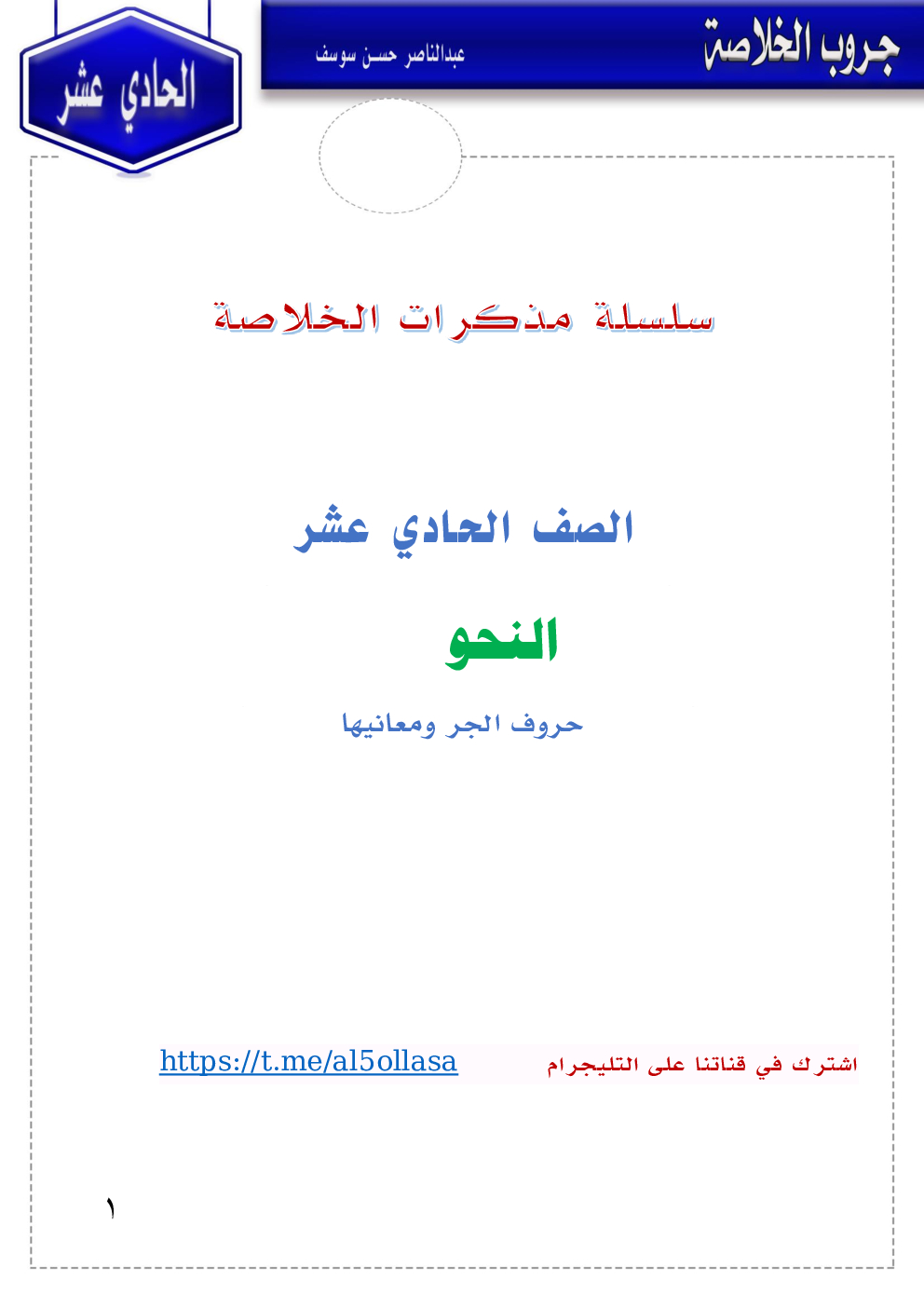 جروب الخلاصة

عبدالناصر حسن سوسف

الحادي عشر

سلسلة مذكرات الخلاصة

الصف الحادي عشر

النحو

حروف الجر ومعانيها

اشترك في قناتنا على التليجرام https://t.me/al5ollasa

١